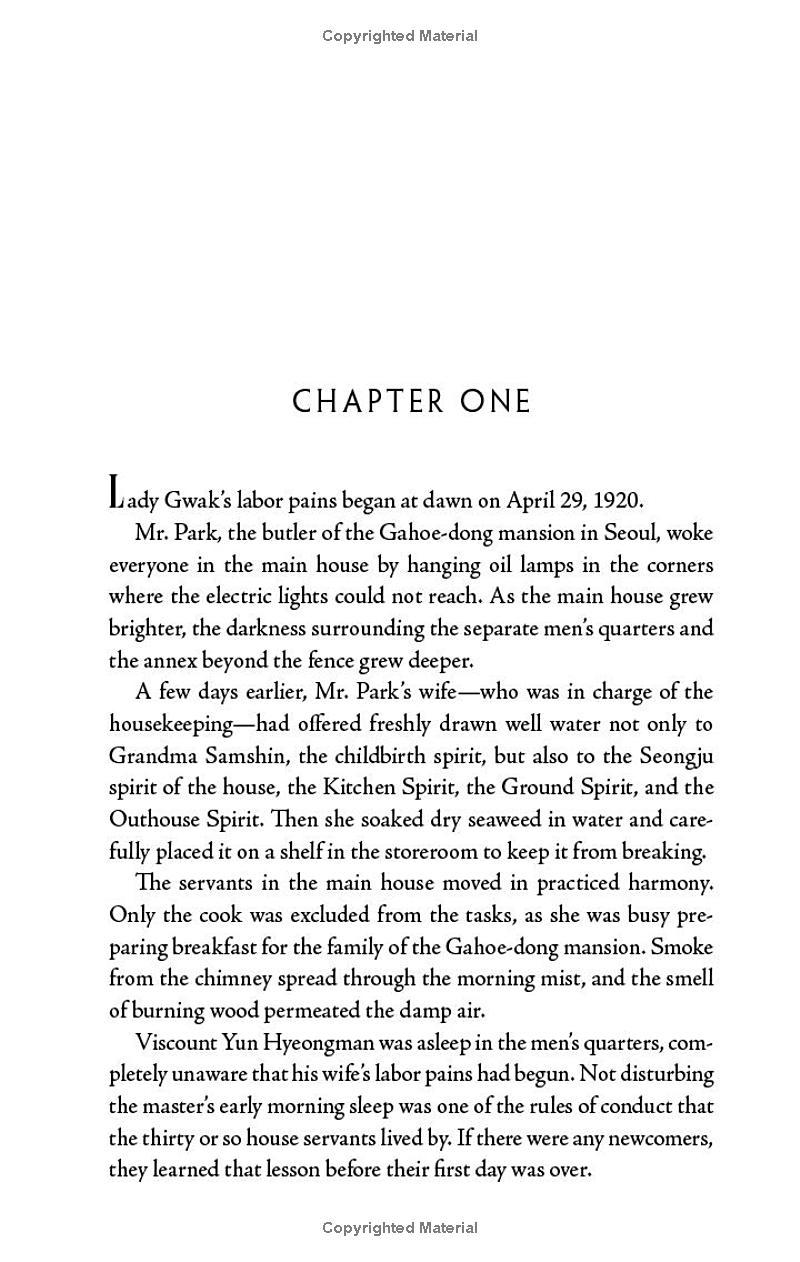 Copyrighted Material

CHAPTER ONE

Lady Gwak's labor pains began at dawn on April 29, 1920.

Mr. Park, the butler of the Gahoe-dong mansion in Seoul, woke everyone in the main house by hanging oil lamps in the corners where the electric lights could not reach. As the main house grew brighter, the darkness surrounding the separate men's quarters and the annex beyond the fence grew deeper.

A few days earlier, Mr. Park's wife—who was in charge of the housekeeping—had offered freshly drawn well water not only to Grandma Samshin, the childbirth spirit, but also to the Seongju spirit of the house, the Kitchen Spirit, the Ground Spirit, and the Outhouse Spirit. Then she soaked dry seaweed in water and carefully placed it on a shelf in the storeroom to keep it from breaking.

The servants in the main house moved in practiced harmony. Only the cook was excluded from the tasks, as she was busy preparing breakfast for the family of the Gahoe-dong mansion. Smoke from the chimney spread through the morning mist, and the smell of burning wood permeated the damp air.

Viscount Yun Hyeongman was asleep in the men's quarters, completely unaware that his wife's labor pains had begun. Not disturbing the master's early morning sleep was one of the rules of conduct that the thirty or so house servants lived by. If there were any newcomers, they learned that lesson before their first day was over.

Copyrighted Material